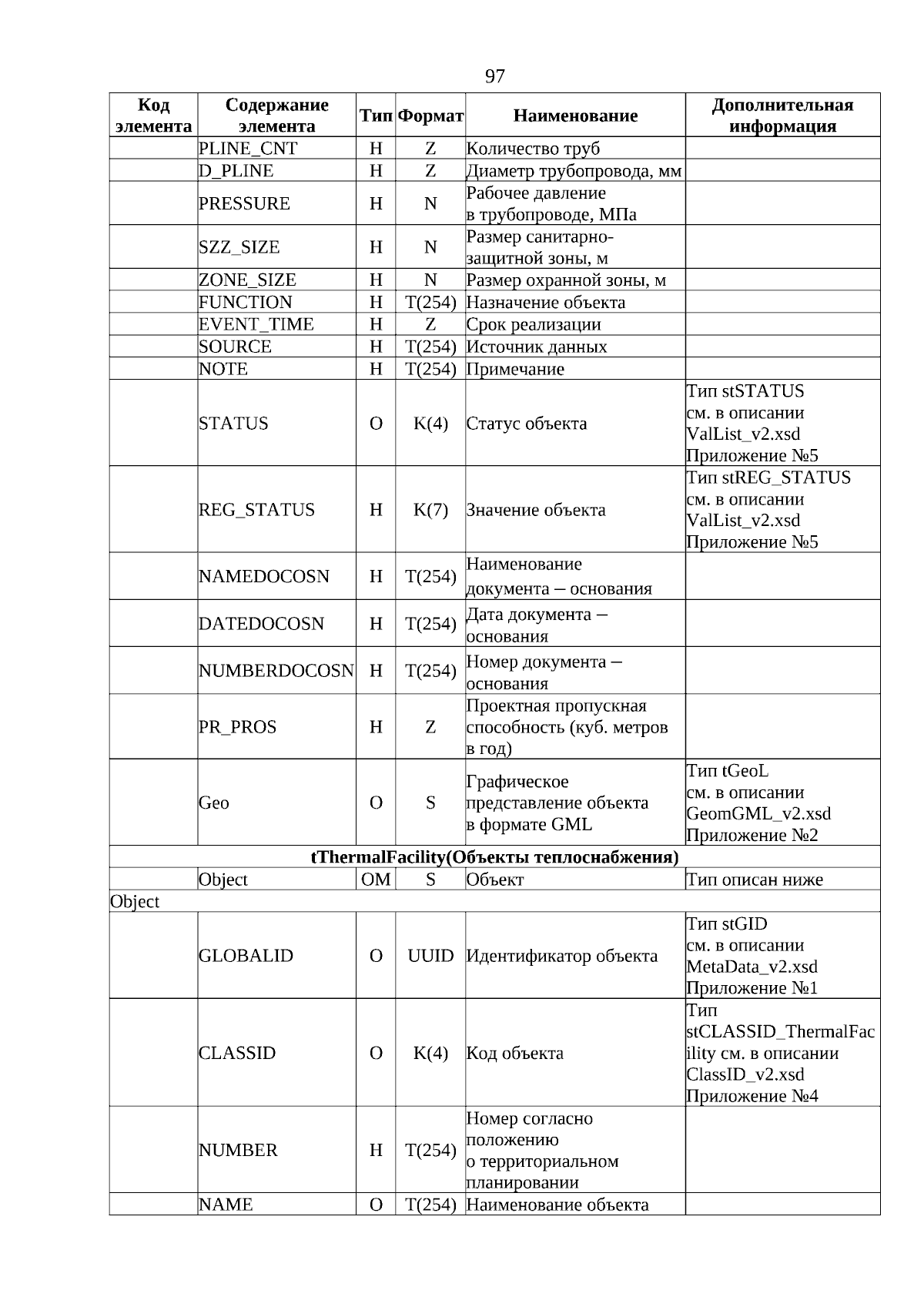 97

| Код элемента | Содержание элемента | Тип | Формат | Наименование | Дополнительная информация |
|---|---|---|---|---|---|
| | PLINE_CNT | Н | Z | Количество труб | |
| | D_PLINE | Н | Z | Диаметр трубопровода, мм | |
| | PRESSURE | Н | N | Рабочее давление в трубопроводе, МПа | |
| | SZZ_SIZE | Н | N | Размер санитарно-защитной зоны, м | |
| | ZONE_SIZE | Н | N | Размер охранной зоны, м | |
| | FUNCTION | Н | T(254) | Назначение объекта | |
| | EVENT_TIME | Н | Z | Срок реализации | |
| | SOURCE | Н | T(254) | Источник данных | |
| | NOTE | Н | T(254) | Примечание | |
| | STATUS | О | K(4) | Статус объекта | Тип stSTATUS см. в описании ValList_v2.xsd Приложение №5 |
| | REG_STATUS | Н | K(7) | Значение объекта | Тип stREG_STATUS см. в описании ValList_v2.xsd Приложение №5 |
| | NAMEDOCOSN | Н | T(254) | Наименование документа – основания | |
| | DATEDOCOSN | Н | T(254) | Дата документа – основания | |
| | NUMBERDOCOSN | Н | T(254) | Номер документа – основания | |
| | PR_PROS | Н | Z | Проектная пропускная способность (куб. метров в год) | |
| | Geo | О | S | Графическое представление объекта в формате GML | Тип tGeoL см. в описании GeomGML_v2.xsd Приложение №2 |
| tThermalFacility(Объекты теплоснабжения) | | | | | |
| | Object | ОМ | S | Объект | Тип описан ниже |
| Object | | | | | |
| | GLOBALID | О | UUID | Идентификатор объекта | Тип stGID см. в описании MetaData_v2.xsd Приложение №1 |
| | CLASSID | О | K(4) | Код объекта | Тип stCLASSID_ThermalFacility см. в описании ClassID_v2.xsd Приложение №4 |
| | NUMBER | Н | T(254) | Номер согласно положению о территориальном планировании | |
| | NAME | О | T(254) | Наименование объекта | |